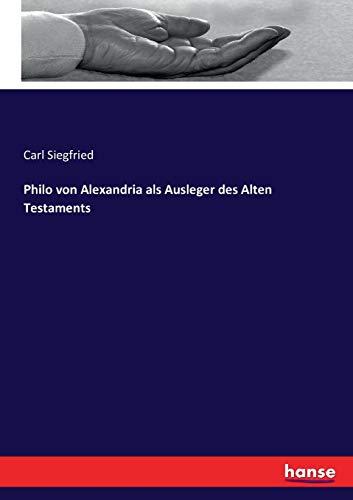 Carl Siegfried

Philo von Alexandria als Ausleger des Alten Testaments

hanse